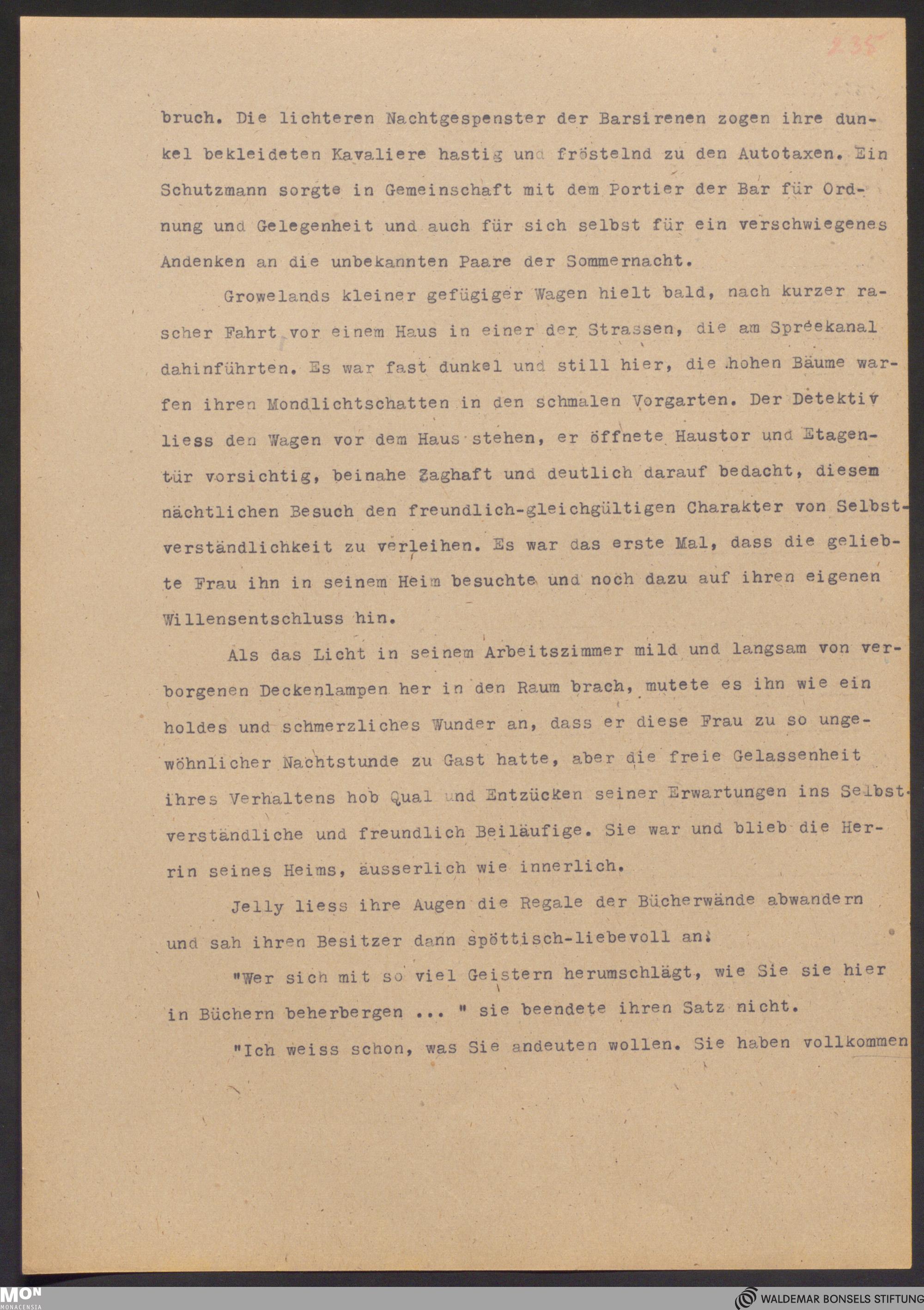 235

bruch. Die lichteren Nachtgespenster der Barsirenen zogen ihre dunkel bekleideten Kavaliere hastig und fröstelnd zu den Autotaxen. Ein Schutzmann sorgte in Gemeinschaft mit dem Portier der Bar für Ordnung und Gelegenheit und auch für sich selbst für ein verschwiegenes Andenken an die unbekannten Paare der Sommernacht.

Growelands kleiner gefügiger Wagen hielt bald, nach kurzer rascher Fahrt vor einem Haus in einer der Strassen, die am Spreekanal dahinführten. Es war fast dunkel und still hier, die hohen Bäume warfen ihren Mondlichtschatten in den schmalen Vorgarten. Der Detektiv liess den Wagen vor dem Haus stehen, er öffnete Haustor und Etagentür vorsichtig, beinahe zaghaft und deutlich darauf bedacht, diesem nächtlichen Besuch den freundlich-gleichgültigen Charakter von Selbstverständlichkeit zu verleihen. Es war das erste Mal, dass die geliebte Frau ihn in seinem Heim besuchte und noch dazu auf ihren eigenen Willensentschluss hin.

Als das Licht in seinem Arbeitszimmer mild und langsam von verborgenen Deckenlampen her in den Raum brach, mutete es ihn wie ein holdes und schmerzliches Wunder an, dass er diese Frau zu so ungewöhnlicher Nachtstunde zu Gast hatte, aber die freie Gelassenheit ihres Verhaltens hob Qual und Entzücken seiner Erwartungen ins Selbstverständliche und freundlich Beiläufige. Sie war und blieb die Herrin seines Heims, äusserlich wie innerlich.

Jelly liess ihre Augen die Regale der Bücherwände abwandern und sah ihren Besitzer dann spöttisch-liebevoll an:

"Wer sich mit so viel Geistern herumschlägt, wie Sie sie hier in Büchern beherbergen ... " sie beendete ihren Satz nicht.

"Ich weiss schon, was Sie andeuten wollen. Sie haben vollkommen

MON MONACENSIA

WALDEMAR BONSELS STIFTUNG